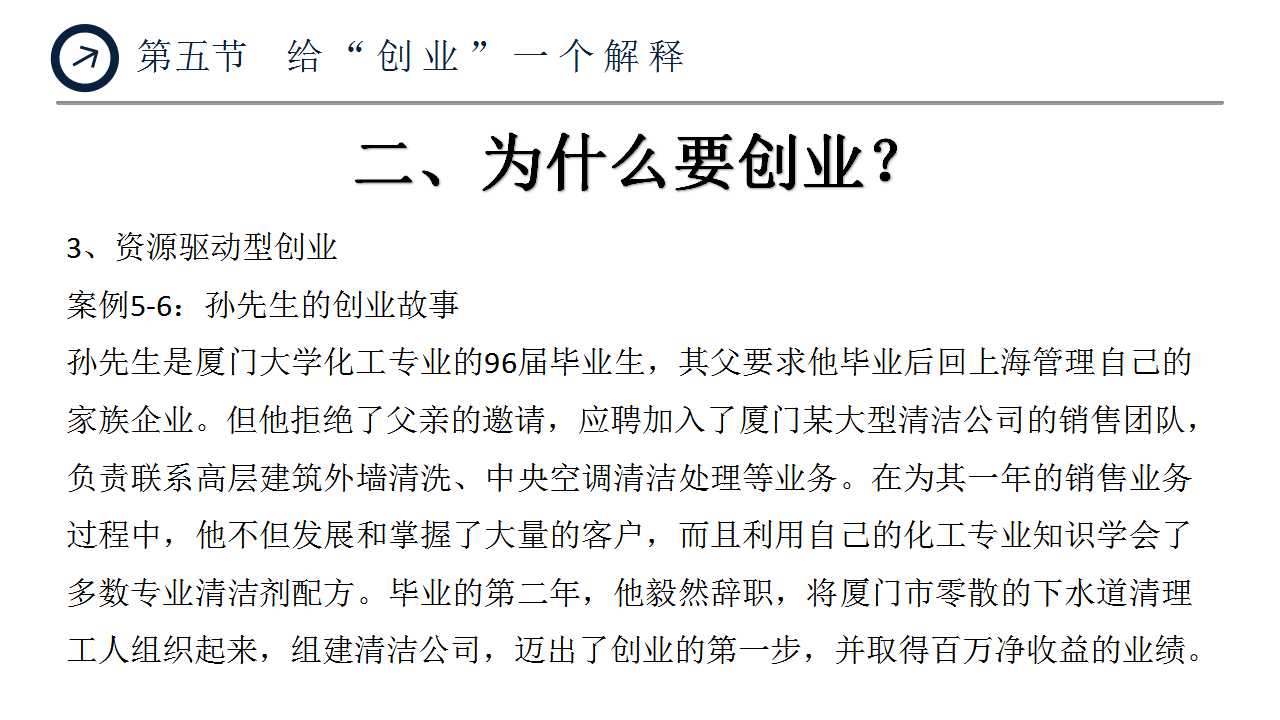 第五节　给“创业”一个解释

二、为什么要创业?

3、资源驱动型创业

案例5-6：孙先生的创业故事

孙先生是厦门大学化工专业的96届毕业生，其父要求他毕业后回上海管理自己的家族企业。但他拒绝了父亲的邀请，应聘加入了厦门某大型清洁公司的销售团队，负责联系高层建筑外墙清洗、中央空调清洁处理等业务。在为其一年的销售业务过程中，他不但发展和掌握了大量的客户，而且利用自己的化工专业知识学会了多数专业清洁剂配方。毕业的第二年，他毅然辞职，将厦门市零散的下水道清理工人组织起来，组建清洁公司，迈出了创业的第一步，并取得百万净收益的业绩。